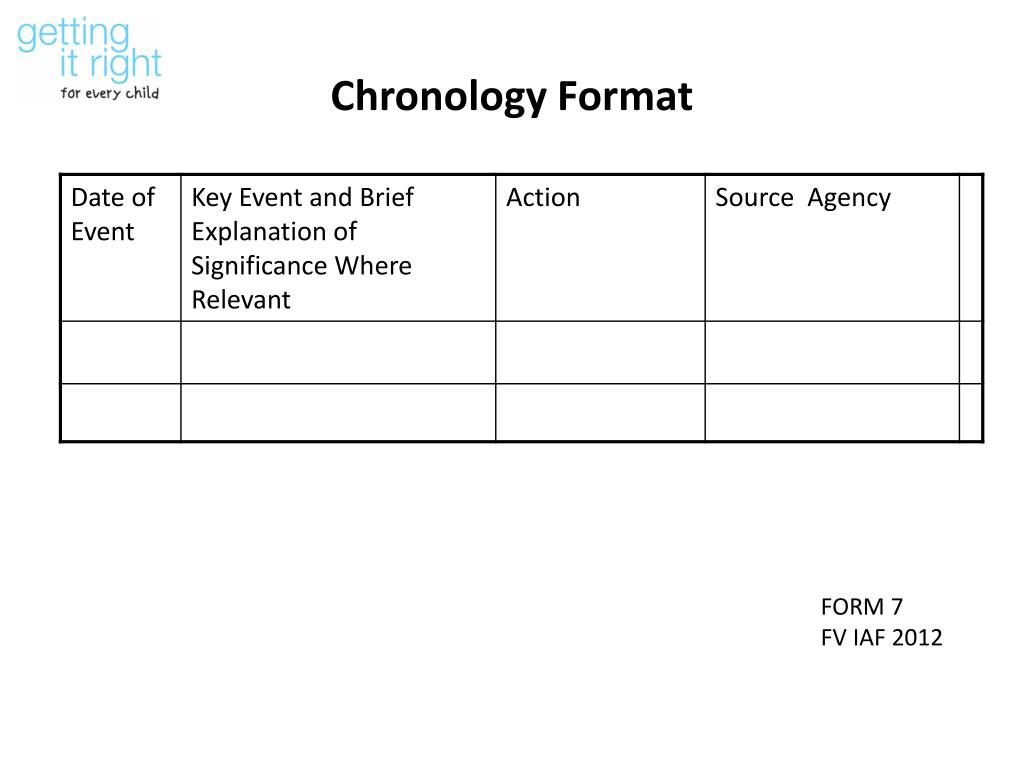 getting it right for every child

Chronology Format

| Date of Event | Key Event and Brief Explanation of Significance Where Relevant | Action | Source Agency | |
|---|---|---|---|---|
| | | | | |
| | | | | |

FORM 7
FV IAF 2012